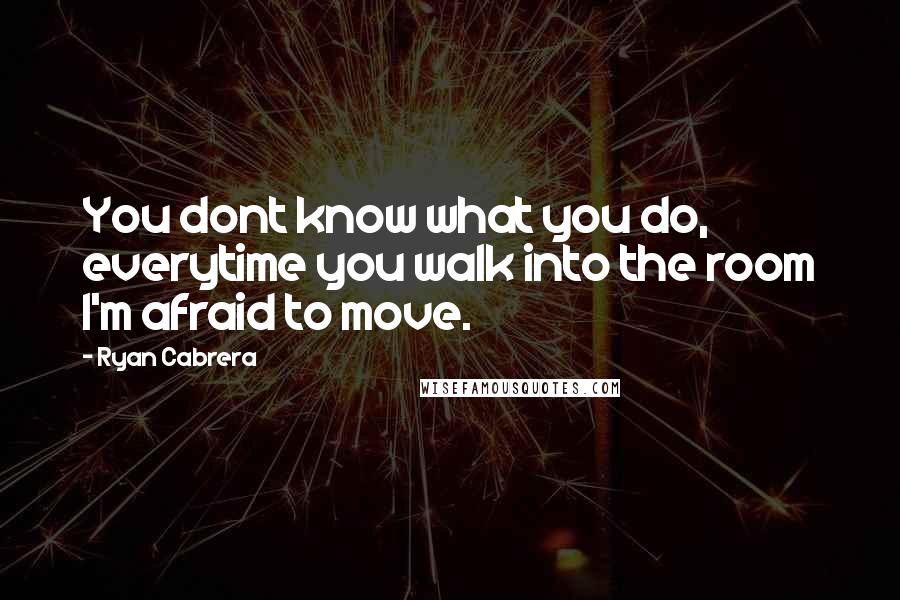 You dont know what you do, everytime you walk into the room I'm afraid to move.

- Ryan Cabrera

WISEFAMOUSQUOTES.COM